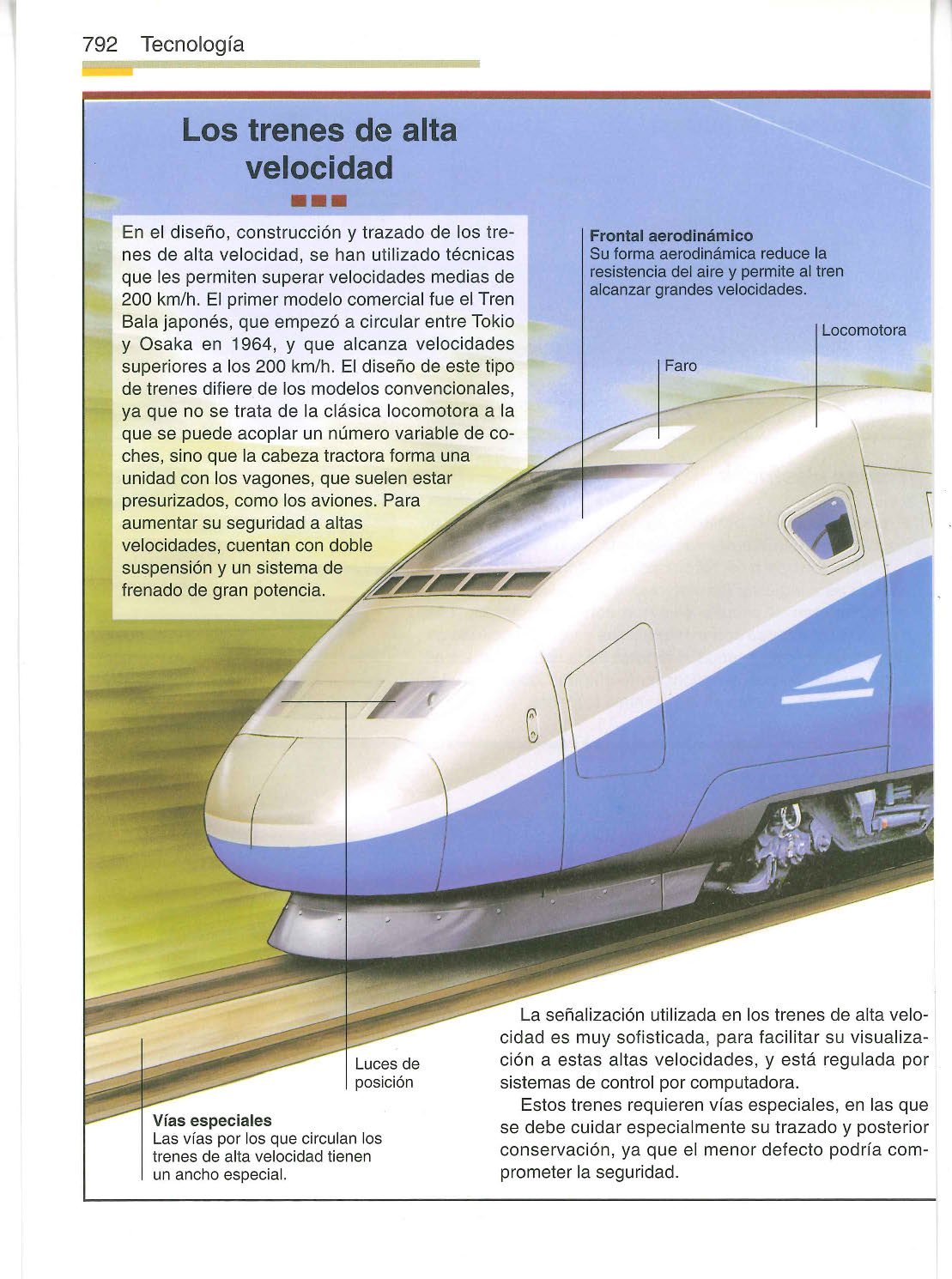 792 Tecnología

Los trenes de alta velocidad

En el diseño, construcción y trazado de los trenes de alta velocidad, se han utilizado técnicas que les permiten superar velocidades medias de 200 km/h. El primer modelo comercial fue el Tren Bala japonés, que empezó a circular entre Tokio y Osaka en 1964, y que alcanza velocidades superiores a los 200 km/h. El diseño de este tipo de trenes difiere de los modelos convencionales, ya que no se trata de la clásica locomotora a la que se puede acoplar un número variable de coches, sino que la cabeza tractora forma una unidad con los vagones, que suelen estar presurizados, como los aviones. Para aumentar su seguridad a altas velocidades, cuentan con doble suspensión y un sistema de frenado de gran potencia.

Frontal aerodinámico
Su forma aerodinámica reduce la resistencia del aire y permite al tren alcanzar grandes velocidades.

Locomotora

Faro

Luces de posición

Vías especiales
Las vías por los que circulan los trenes de alta velocidad tienen un ancho especial.

La señalización utilizada en los trenes de alta velocidad es muy sofisticada, para facilitar su visualización a estas altas velocidades, y está regulada por sistemas de control por computadora.

Estos trenes requieren vías especiales, en las que se debe cuidar especialmente su trazado y posterior conservación, ya que el menor defecto podría comprometer la seguridad.